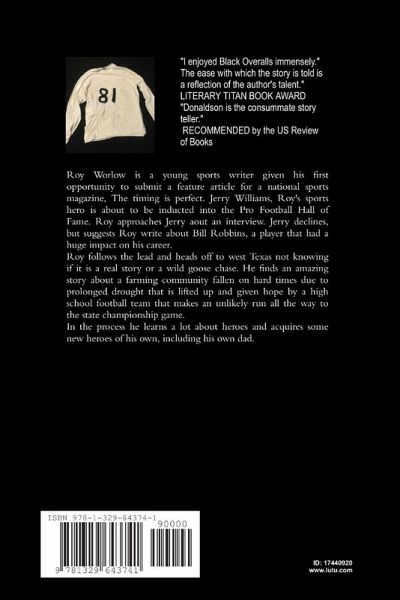 81

"I enjoyed Black Overalls immensely." The ease with which the story is told is a reflection of the author's talent." LITERARY TITAN BOOK AWARD "Donaldson is the consummate story teller." RECOMMENDED by the US Review of Books

Roy Worlow is a young sports writer given his first opportunity to submit a feature article for a national sports magazine, The timing is perfect. Jerry Williams, Roy's sports hero is about to be inducted into the Pro Football Hall of Fame. Roy approaches Jerry aout an interview. Jerry declines, but suggests Roy write about Bill Robbins, a player that had a huge impact on his career.
Roy follows the lead and heads off to west Texas not knowing if it is a real story or a wild goose chase. He finds an amazing story about a farming community fallen on hard times due to prolonged drought that is lifted up and given hope by a high school football team that makes an unlikely run all the way to the state championship game.
In the process he learns a lot about heroes and acquires some new heroes of his own, including his own dad.

ISBN 978-1-329-64374-1
90000
9 781329 643741

ID: 17440920
www.lulu.com